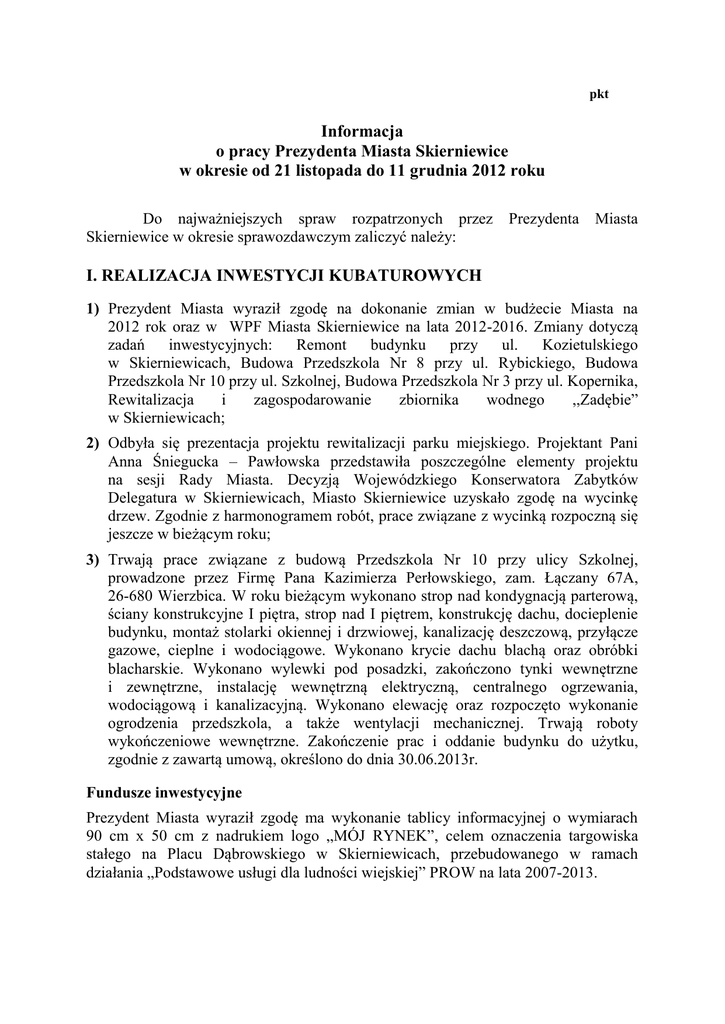 pkt

Informacja
o pracy Prezydenta Miasta Skierniewice
w okresie od 21 listopada do 11 grudnia 2012 roku

Do najważniejszych spraw rozpatrzonych przez Prezydenta Miasta Skierniewice w okresie sprawozdawczym zaliczyć należy:

I. REALIZACJA INWESTYCJI KUBATUROWYCH

1) Prezydent Miasta wyraził zgodę na dokonanie zmian w budżecie Miasta na 2012 rok oraz w WPF Miasta Skierniewice na lata 2012-2016. Zmiany dotyczą zadań inwestycyjnych: Remont budynku przy ul. Kozietulskiego w Skierniewicach, Budowa Przedszkola Nr 8 przy ul. Rybickiego, Budowa Przedszkola Nr 10 przy ul. Szkolnej, Budowa Przedszkola Nr 3 przy ul. Kopernika, Rewitalizacja i zagospodarowanie zbiornika wodnego „Zadębie" w Skierniewicach;

2) Odbyła się prezentacja projektu rewitalizacji parku miejskiego. Projektant Pani Anna Śniegucka – Pawłowska przedstawiła poszczególne elementy projektu na sesji Rady Miasta. Decyzją Wojewódzkiego Konserwatora Zabytków Delegatura w Skierniewicach, Miasto Skierniewice uzyskało zgodę na wycinkę drzew. Zgodnie z harmonogramem robót, prace związane z wycinką rozpoczną się jeszcze w bieżącym roku;

3) Trwają prace związane z budową Przedszkola Nr 10 przy ulicy Szkolnej, prowadzone przez Firmę Pana Kazimierza Perłowskiego, zam. Łączany 67A, 26-680 Wierzbica. W roku bieżącym wykonano strop nad kondygnacją parterową, ściany konstrukcyjne I piętra, strop nad I piętrem, konstrukcję dachu, docieplenie budynku, montaż stolarki okiennej i drzwiowej, kanalizację deszczową, przyłącze gazowe, cieplne i wodociągowe. Wykonano krycie dachu blachą oraz obróbki blacharskie. Wykonano wylewki pod posadzki, zakończono tynki wewnętrzne i zewnętrzne, instalację wewnętrzną elektryczną, centralnego ogrzewania, wodociągową i kanalizacyjną. Wykonano elewację oraz rozpoczęto wykonanie ogrodzenia przedszkola, a także wentylacji mechanicznej. Trwają roboty wykończeniowe wewnętrzne. Zakończenie prac i oddanie budynku do użytku, zgodnie z zawartą umową, określono do dnia 30.06.2013r.

Fundusze inwestycyjne

Prezydent Miasta wyraził zgodę ma wykonanie tablicy informacyjnej o wymiarach 90 cm x 50 cm z nadrukiem logo „MÓJ RYNEK", celem oznaczenia targowiska stałego na Placu Dąbrowskiego w Skierniewicach, przebudowanego w ramach działania „Podstawowe usługi dla ludności wiejskiej" PROW na lata 2007-2013.